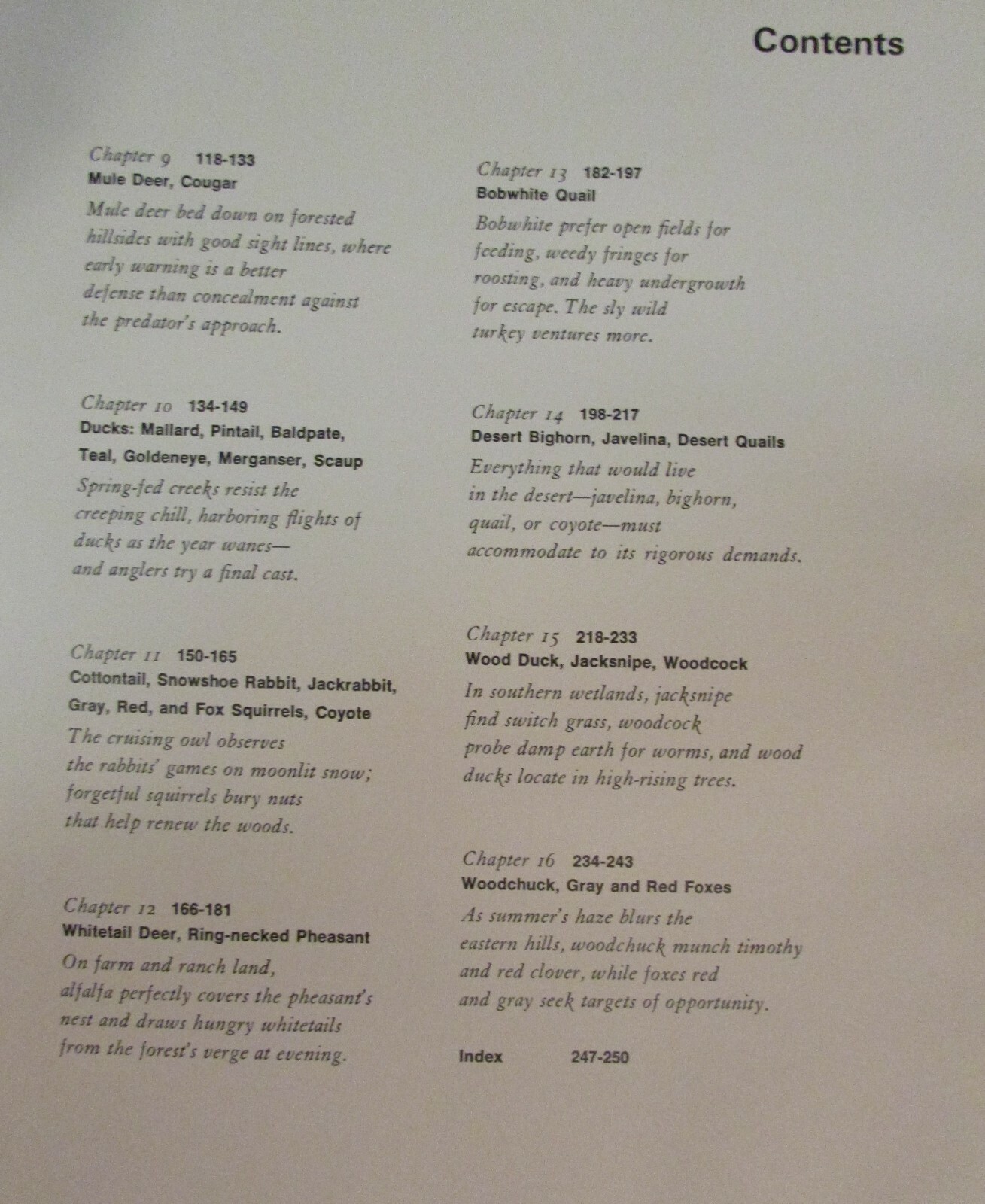 Contents

Chapter 9 118-133
Mule Deer, Cougar
Mule deer bed down on forested hillsides with good sight lines, where early warning is a better defense than concealment against the predator's approach.

Chapter 10 134-149
Ducks: Mallard, Pintail, Baldpate, Teal, Goldeneye, Merganser, Scaup
Spring-fed creeks resist the creeping chill, harboring flights of ducks as the year wanes— and anglers try a final cast.

Chapter 11 150-165
Cottontail, Snowshoe Rabbit, Jackrabbit, Gray, Red, and Fox Squirrels, Coyote
The cruising owl observes the rabbits' games on moonlit snow; forgetful squirrels bury nuts that help renew the woods.

Chapter 12 166-181
Whitetail Deer, Ring-necked Pheasant
On farm and ranch land, alfalfa perfectly covers the pheasant's nest and draws hungry whitetails from the forest's verge at evening.

Chapter 13 182-197
Bobwhite Quail
Bobwhite prefer open fields for feeding, weedy fringes for roosting, and heavy undergrowth for escape. The sly wild turkey ventures more.

Chapter 14 198-217
Desert Bighorn, Javelina, Desert Quails
Everything that would live in the desert—javelina, bighorn, quail, or coyote—must accommodate to its rigorous demands.

Chapter 15 218-233
Wood Duck, Jacksnipe, Woodcock
In southern wetlands, jacksnipe find switch grass, woodcock probe damp earth for worms, and wood ducks locate in high-rising trees.

Chapter 16 234-243
Woodchuck, Gray and Red Foxes
As summer's haze blurs the eastern hills, woodchuck munch timothy and red clover, while foxes red and gray seek targets of opportunity.

Index 247-250